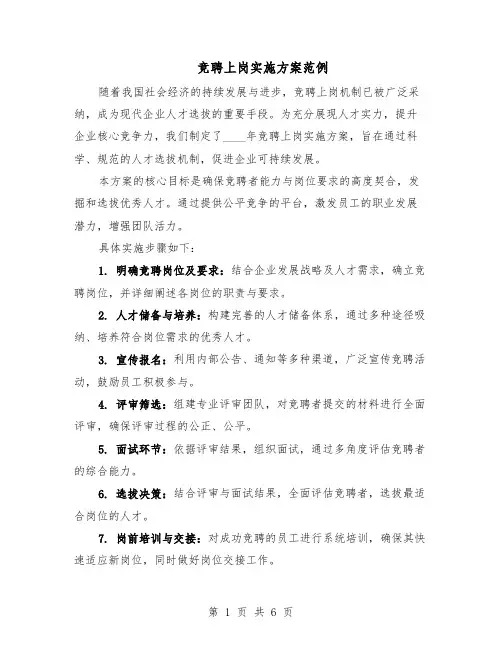 竞聘上岗实施方案范例

随着我国社会经济的持续发展与进步，竞聘上岗机制已被广泛采纳，成为现代企业人才选拔的重要手段。为充分展现人才实力，提升企业核心竞争力，我们制定了____年竞聘上岗实施方案，旨在通过科学、规范的人才选拔机制，促进企业可持续发展。

本方案的核心目标是确保竞聘者能力与岗位要求的高度契合，发掘和选拔优秀人才。通过提供公平竞争的平台，激发员工的职业发展潜力，增强团队活力。

具体实施步骤如下：

1. 明确竞聘岗位及要求：结合企业发展战略及人才需求，确立竞聘岗位，并详细阐述各岗位的职责与要求。

2. 人才储备与培养：构建完善的人才储备体系，通过多种途径吸纳、培养符合岗位需求的优秀人才。

3. 宣传报名：利用内部公告、通知等多种渠道，广泛宣传竞聘活动，鼓励员工积极参与。

4. 评审筛选：组建专业评审团队，对竞聘者提交的材料进行全面评审，确保评审过程的公正、公平。

5. 面试环节：依据评审结果，组织面试，通过多角度评估竞聘者的综合能力。

6. 选拔决策：结合评审与面试结果，全面评估竞聘者，选拔最适合岗位的人才。

7. 岗前培训与交接：对成功竞聘的员工进行系统培训，确保其快速适应新岗位，同时做好岗位交接工作。

第 1 页 共 6 页